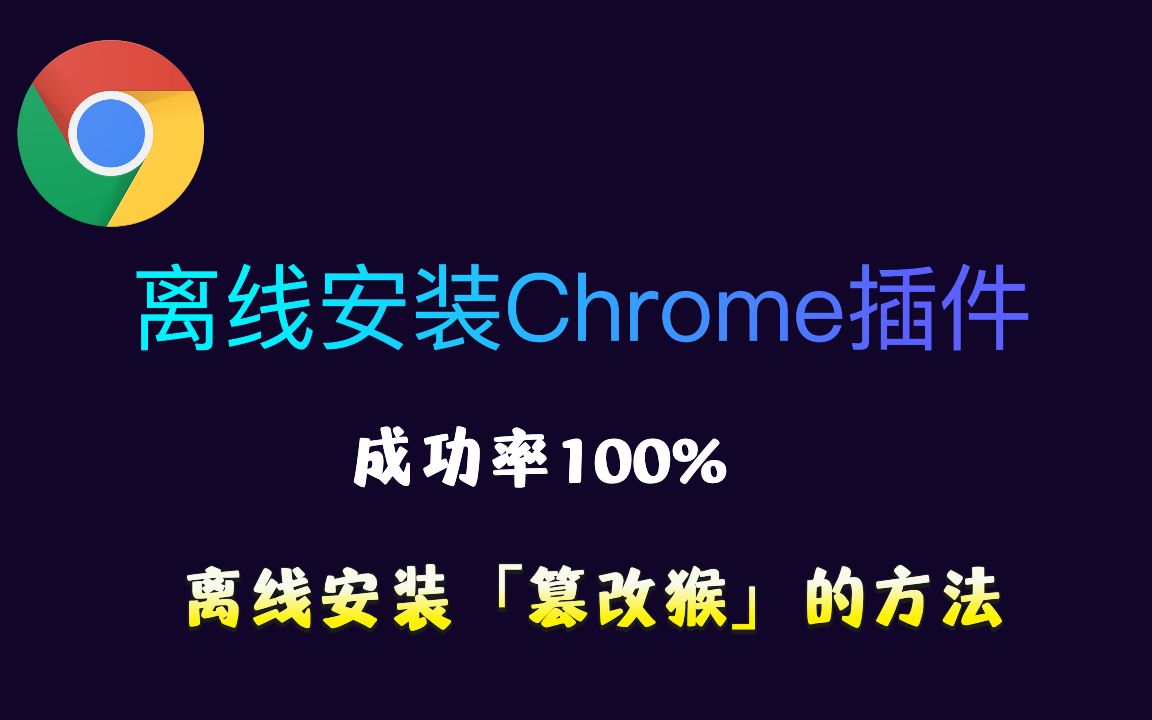 离线安装Chrome插件

成功率100%

离线安装「篡改猴」的方法